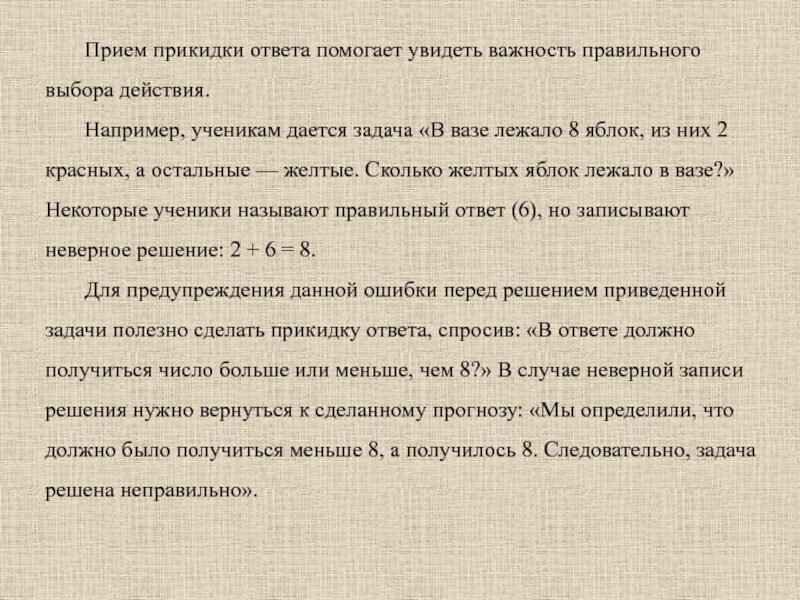 Прием прикидки ответа помогает увидеть важность правильного выбора действия.

Например, ученикам дается задача «В вазе лежало 8 яблок, из них 2 красных, а остальные — желтые. Сколько желтых яблок лежало в вазе?» Некоторые ученики называют правильный ответ (6), но записывают неверное решение: $2 + 6 = 8$.

Для предупреждения данной ошибки перед решением приведенной задачи полезно сделать прикидку ответа, спросив: «В ответе должно получиться число больше или меньше, чем 8?» В случае неверной записи решения нужно вернуться к сделанному прогнозу: «Мы определили, что должно было получиться меньше 8, а получилось 8. Следовательно, задача решена неправильно».